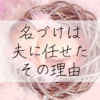 名づけは
夫に任せた
その理由